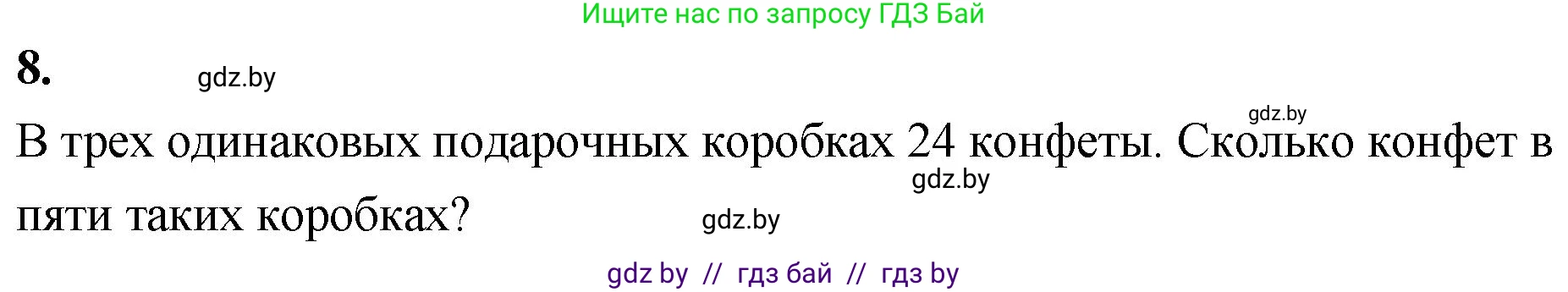 Ищите нас по запросу ГДЗ Бай

8.

gdz.by

gdz.by

В трех одинаковых подарочных коробках 24 конфеты. Сколько конфет в пяти таких коробках?

gdz.by

gdz.by

gdz by // гдз бай // гдз by